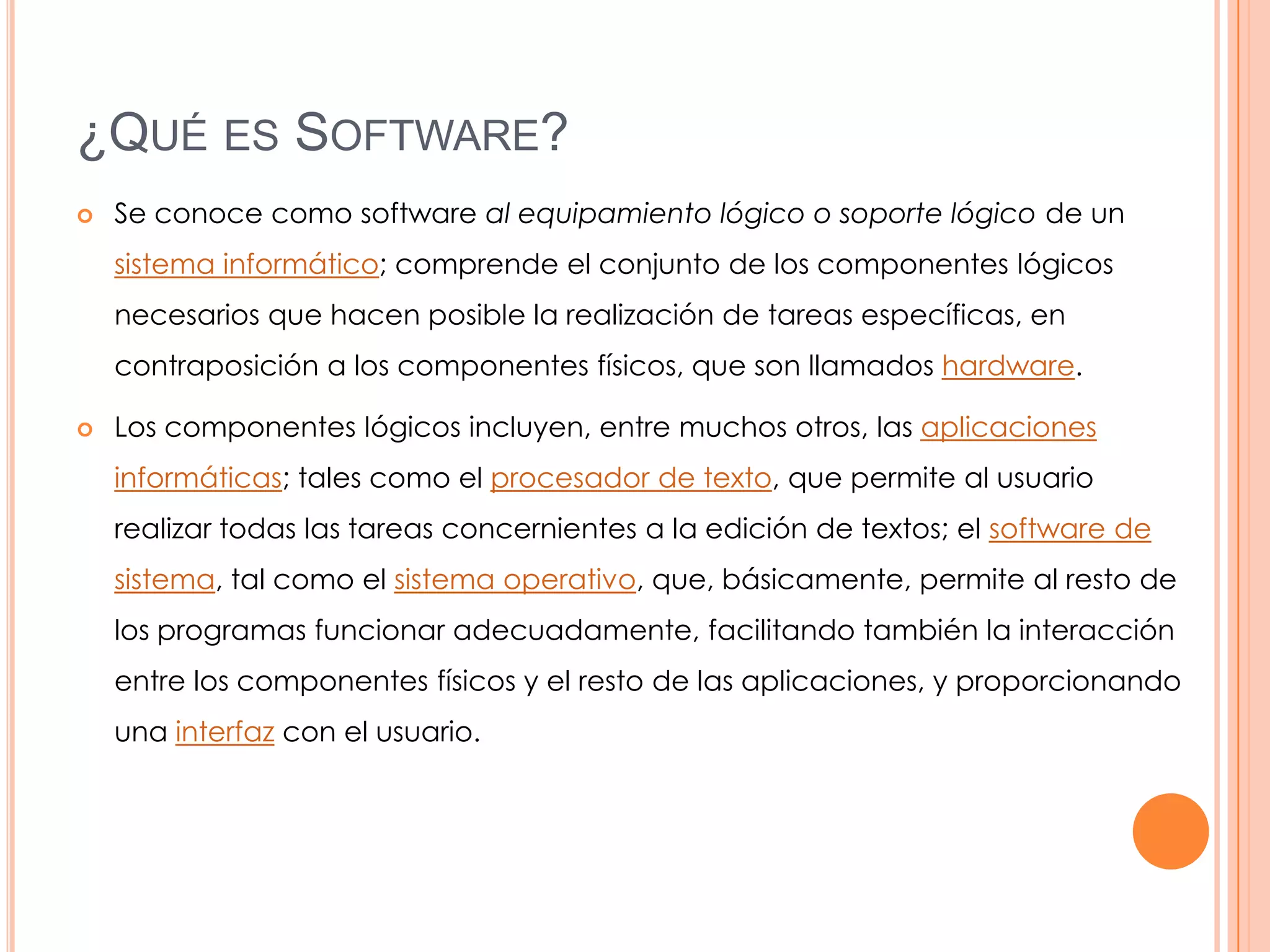 ¿QUÉ ES SOFTWARE?

• Se conoce como software al equipamiento lógico o soporte lógico de un sistema informático; comprende el conjunto de los componentes lógicos necesarios que hacen posible la realización de tareas específicas, en contraposición a los componentes físicos, que son llamados hardware.

• Los componentes lógicos incluyen, entre muchos otros, las aplicaciones informáticas; tales como el procesador de texto, que permite al usuario realizar todas las tareas concernientes a la edición de textos; el software de sistema, tal como el sistema operativo, que, básicamente, permite al resto de los programas funcionar adecuadamente, facilitando también la interacción entre los componentes físicos y el resto de las aplicaciones, y proporcionando una interfaz con el usuario.